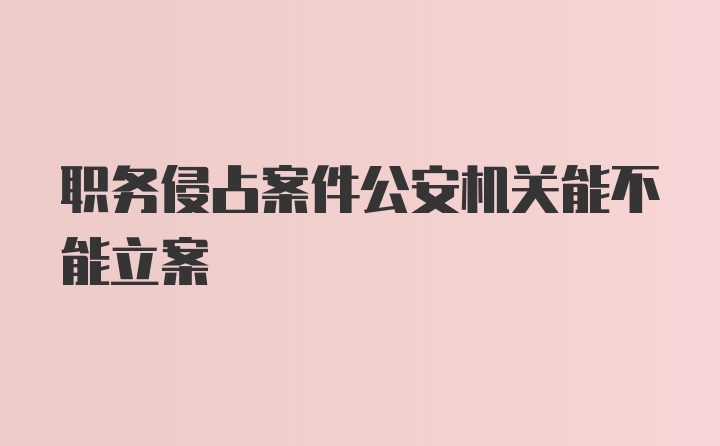 职务侵占案件公安机关能不能立案